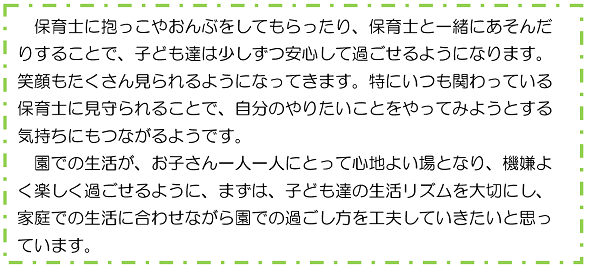 保育士に抱っこやおんぶをしてもらったり、保育士と一緒にあそんだりすることで、子ども達は少しずつ安心して過ごせるようになります。笑顔もたくさん見られるようになってきます。特にいつも関わっている保育士に見守られることで、自分のやりたいことをやってみようとする気持ちにもつながるようです。

園での生活が、お子さん一人一人にとって心地よい場となり、機嫌よく楽しく過ごせるように、まずは、子ども達の生活リズムを大切にし、家庭での生活に合わせながら園での過ごし方を工夫していきたいと思っています。